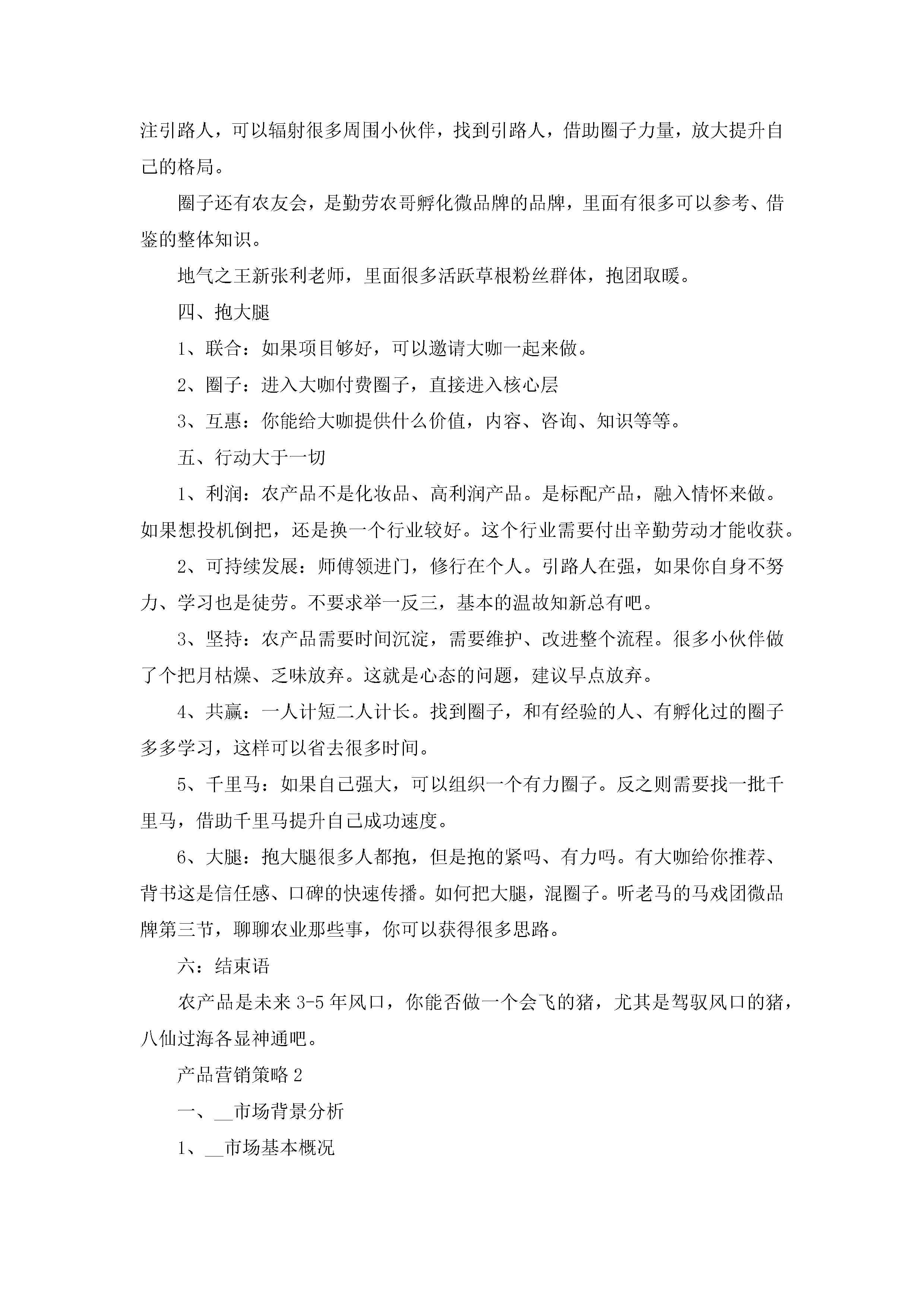 注引路人，可以辐射很多周围小伙伴，找到引路人，借助圈子力量，放大提升自己的格局。

圈子还有农友会，是勤劳农哥孵化微品牌的品牌，里面有很多可以参考、借鉴的整体知识。

地气之王新张利老师，里面很多活跃草根粉丝群体，抱团取暖。

四、抱大腿

1、联合：如果项目够好，可以邀请大咖一起来做。

2、圈子：进入大咖付费圈子，直接进入核心层

3、互惠：你能给大咖提供什么价值，内容、咨询、知识等等。

五、行动大于一切

1、利润：农产品不是化妆品、高利润产品。是标配产品，融入情怀来做。如果想投机倒把，还是换一个行业较好。这个行业需要付出辛勤劳动才能收获。

2、可持续发展：师傅领进门，修行在个人。引路人在强，如果你自身不努力、学习也是徒劳。不要求举一反三，基本的温故知新总有吧。

3、坚持：农产品需要时间沉淀，需要维护、改进整个流程。很多小伙伴做了个把月枯燥、乏味放弃。这就是心态的问题，建议早点放弃。

4、共赢：一人计短二人计长。找到圈子，和有经验的人、有孵化过的圈子多多学习，这样可以省去很多时间。

5、千里马：如果自己强大，可以组织一个有力圈子。反之则需要找一批千里马，借助千里马提升自己成功速度。

6、大腿：抱大腿很多人都抱，但是抱的紧吗、有力吗。有大咖给你推荐、背书这是信任感、口碑的快速传播。如何把大腿，混圈子。听老马的马戏团微品牌第三节，聊聊农业那些事，你可以获得很多思路。

六：结束语

农产品是未来 3-5 年风口，你能否做一个会飞的猪，尤其是驾驭风口的猪，八仙过海各显神通吧。

产品营销策略 2

一、__市场背景分析

1、__市场基本概况